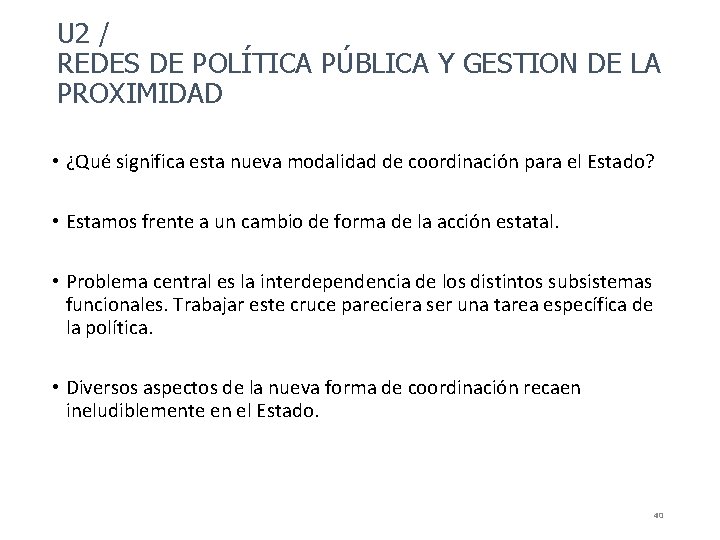 U2 /
REDES DE POLÍTICA PÚBLICA Y GESTION DE LA PROXIMIDAD

• ¿Qué significa esta nueva modalidad de coordinación para el Estado?

• Estamos frente a un cambio de forma de la acción estatal.

• Problema central es la interdependencia de los distintos subsistemas funcionales. Trabajar este cruce pareciera ser una tarea específica de la política.

• Diversos aspectos de la nueva forma de coordinación recaen ineludiblemente en el Estado.

40